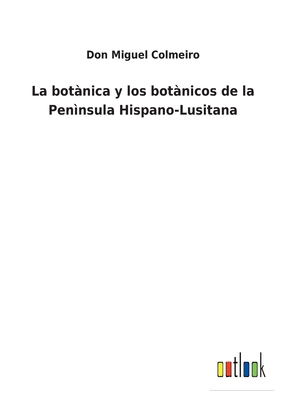 Don Miguel Colmeiro

La botànica y los botànicos de la Penìnsula Hispano-Lusitana

outlook